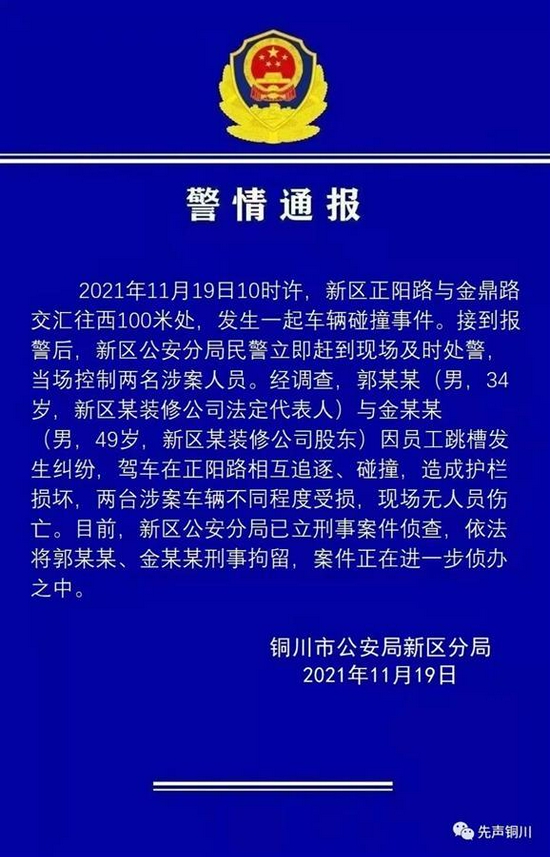 警情通报

2021年11月19日10时许，新区正阳路与金鼎路交汇往西100米处，发生一起车辆碰撞事件。接到报警后，新区公安分局民警立即赶到现场及时处警，当场控制两名涉案人员。经调查，郭某某（男，34岁，新区某装修公司法定代表人）与金某某（男，49岁，新区某装修公司股东）因员工跳槽发生纠纷，驾车在正阳路相互追逐、碰撞，造成护栏损坏，两台涉案车辆不同程度受损，现场无人员伤亡。目前，新区公安分局已立刑事案件侦查，依法将郭某某、金某某刑事拘留，案件正在进一步侦办之中。

铜川市公安局新区分局
2021年11月19日

先声铜川